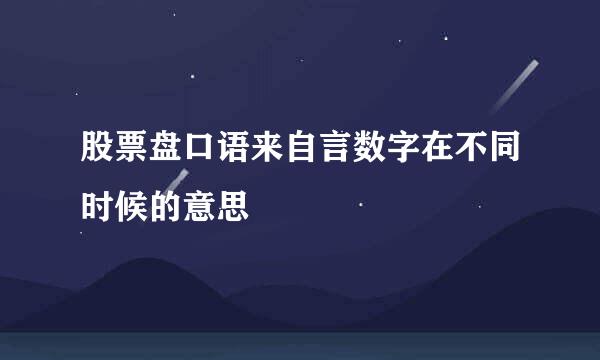 股票盘口语来自言数字在不同时候的意思